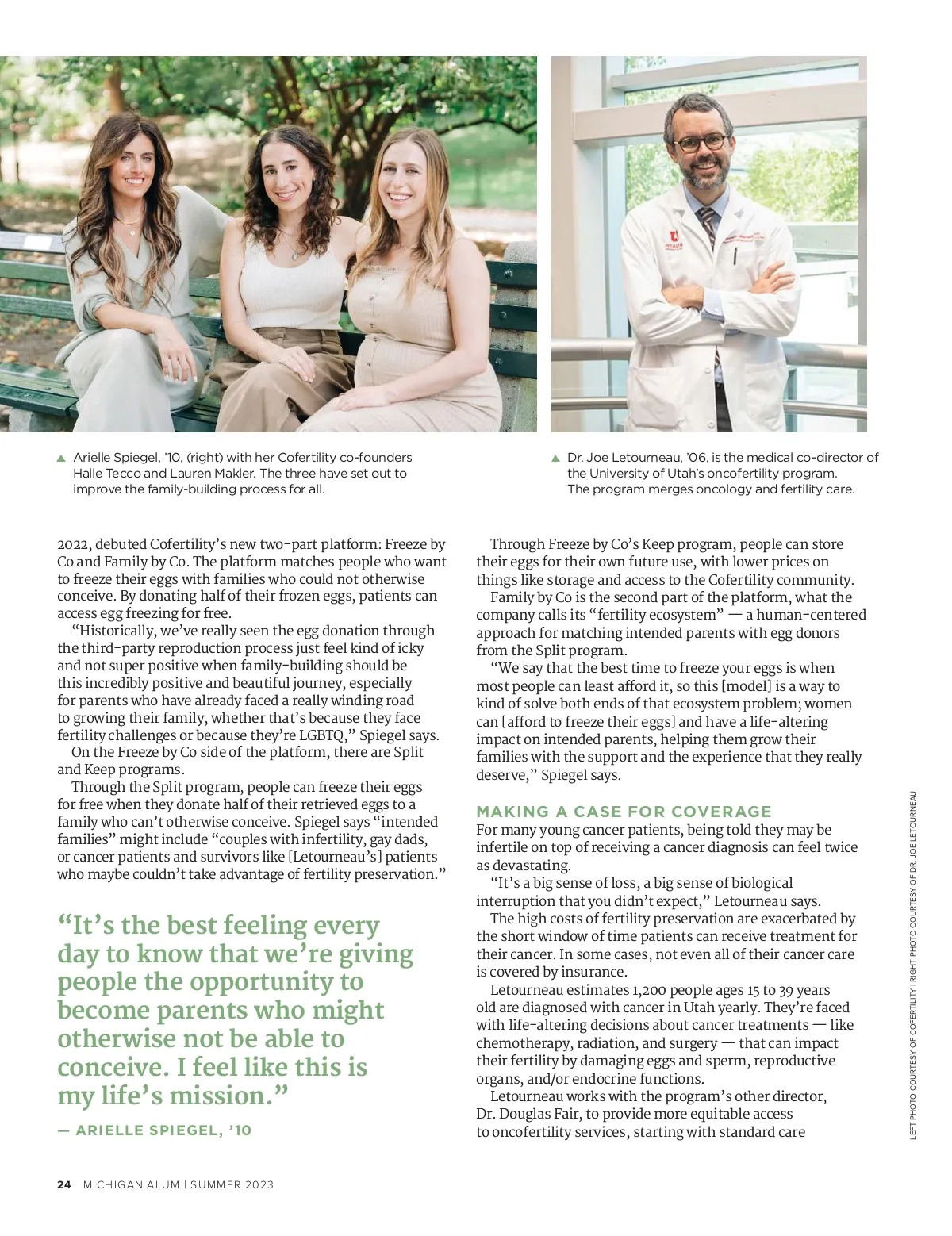 ▲ Arielle Spiegel, '10, (right) with her Cofertility co-founders Halle Tecco and Lauren Makler. The three have set out to improve the family-building process for all.

▲ Dr. Joe Letourneau, '06, is the medical co-director of the University of Utah's oncofertility program. The program merges oncology and fertility care.

2022, debuted Cofertility's new two-part platform: Freeze by Co and Family by Co. The platform matches people who want to freeze their eggs with families who could not otherwise conceive. By donating half of their frozen eggs, patients can access egg freezing for free.

"Historically, we've really seen the egg donation through the third-party reproduction process just feel kind of icky and not super positive when family-building should be this incredibly positive and beautiful journey, especially for parents who have already faced a really winding road to growing their family, whether that's because they face fertility challenges or because they're LGBTQ," Spiegel says.

On the Freeze by Co side of the platform, there are Split and Keep programs.

Through the Split program, people can freeze their eggs for free when they donate half of their retrieved eggs to a family who can't otherwise conceive. Spiegel says "intended families" might include "couples with infertility, gay dads, or cancer patients and survivors like [Letourneau's] patients who maybe couldn't take advantage of fertility preservation."

"It's the best feeling every day to know that we're giving people the opportunity to become parents who might otherwise not be able to conceive. I feel like this is my life's mission."

— ARIELLE SPIEGEL, '10

Through Freeze by Co's Keep program, people can store their eggs for their own future use, with lower prices on things like storage and access to the Cofertility community.

Family by Co is the second part of the platform, what the company calls its "fertility ecosystem" — a human-centered approach for matching intended parents with egg donors from the Split program.

"We say that the best time to freeze your eggs is when most people can least afford it, so this [model] is a way to kind of solve both ends of that ecosystem problem; women can [afford to freeze their eggs] and have a life-altering impact on intended parents, helping them grow their families with the support and the experience that they really deserve," Spiegel says.

MAKING A CASE FOR COVERAGE

For many young cancer patients, being told they may be infertile on top of receiving a cancer diagnosis can feel twice as devastating.

"It's a big sense of loss, a big sense of biological interruption that you didn't expect," Letourneau says.

The high costs of fertility preservation are exacerbated by the short window of time patients can receive treatment for their cancer. In some cases, not even all of their cancer care is covered by insurance.

Letourneau estimates 1,200 people ages 15 to 39 years old are diagnosed with cancer in Utah yearly. They're faced with life-altering decisions about cancer treatments — like chemotherapy, radiation, and surgery — that can impact their fertility by damaging eggs and sperm, reproductive organs, and/or endocrine functions.

Letourneau works with the program's other director, Dr. Douglas Fair, to provide more equitable access to oncofertility services, starting with standard care

LEFT PHOTO COURTESY OF COFERTILITY | RIGHT PHOTO COURTESY OF DR. JOE LETOURNEAU

24 MICHIGAN ALUM | SUMMER 2023